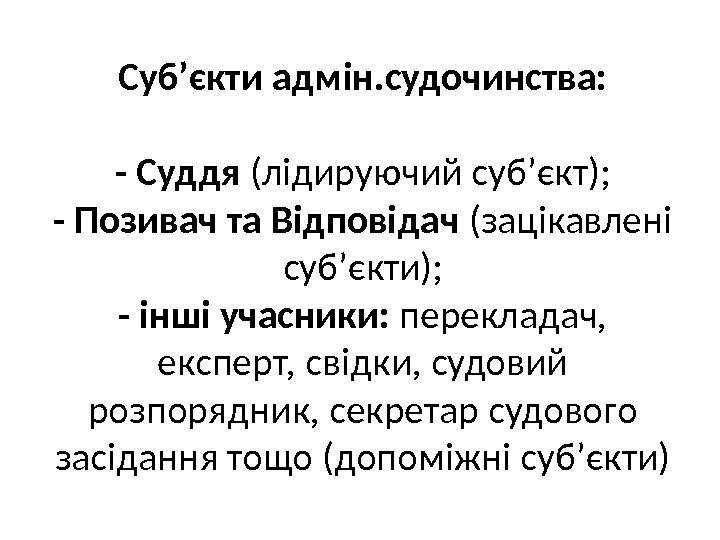 Суб’єкти адмін.судочинства:

- Суддя (лідируючий суб’єкт);
- Позивач та Відповідач (зацікавлені суб’єкти);
- інші учасники: перекладач, експерт, свідки, судовий розпорядник, секретар судового засідання тощо (допоміжні суб’єкти)